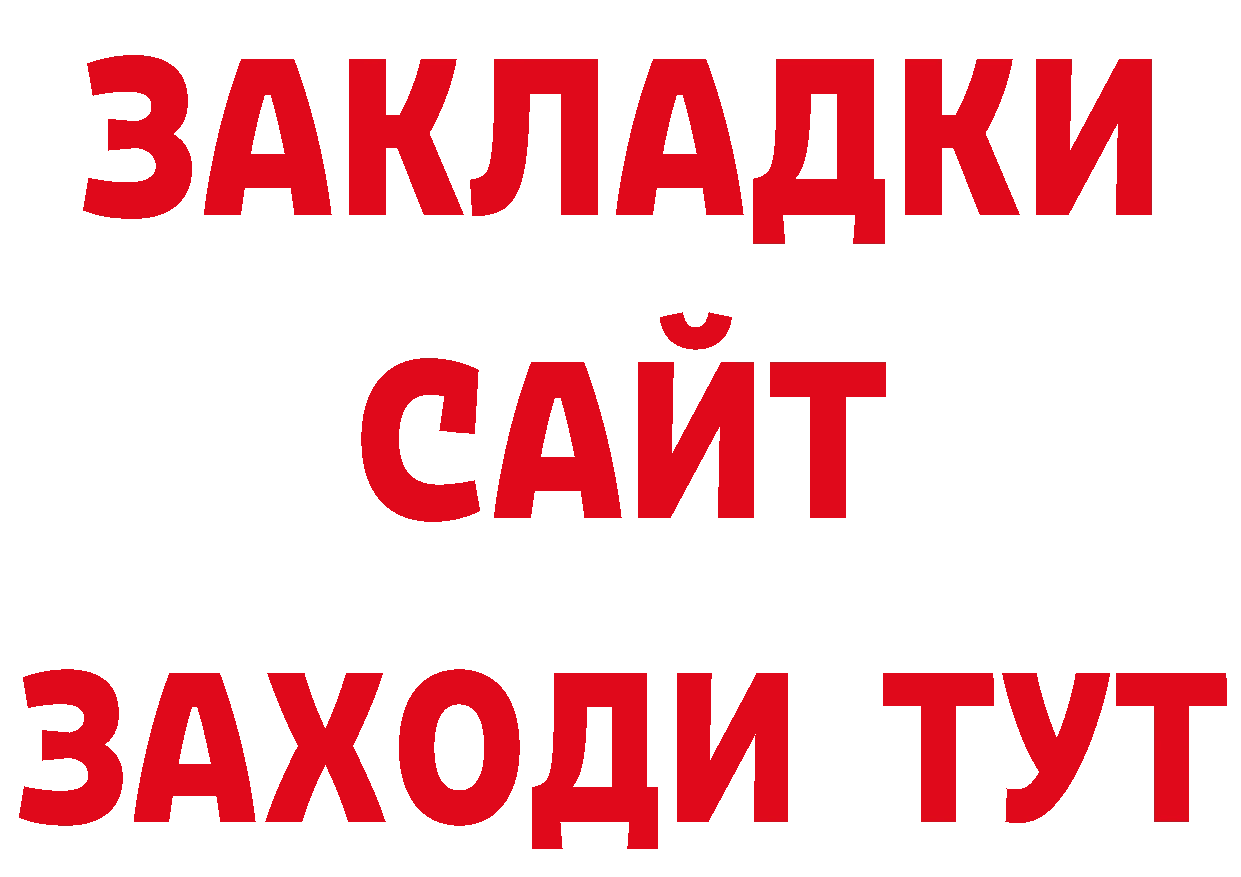 ЗАКЛАДКИ
САЙТ
ЗАХОДИ ТУТ